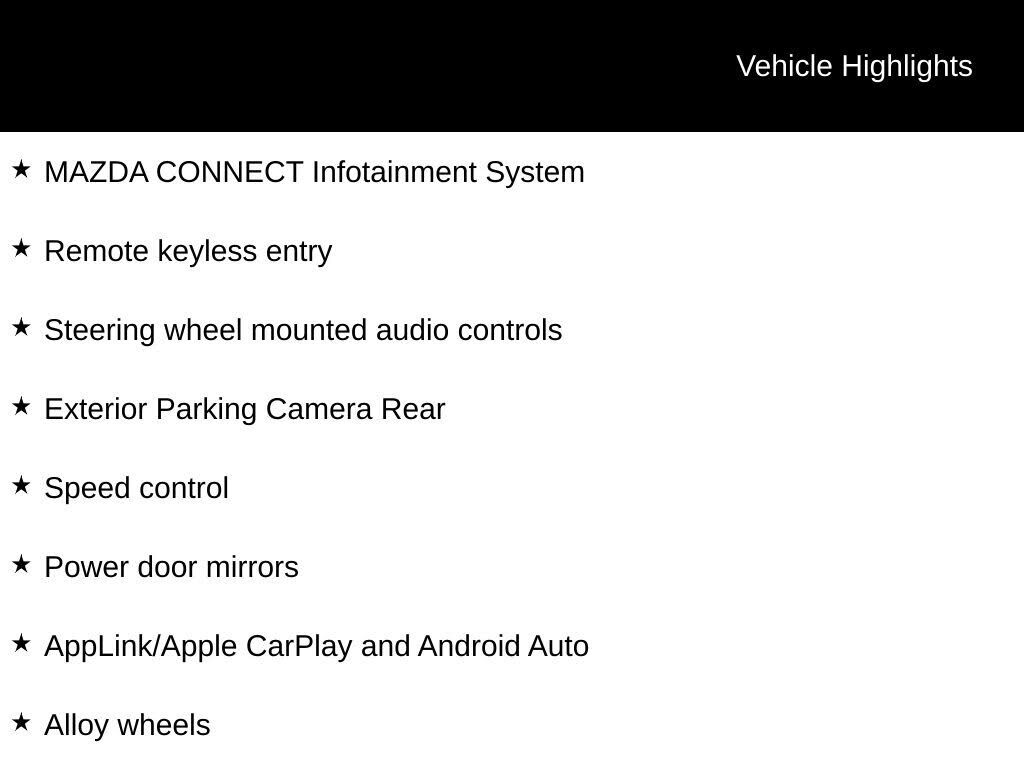 Vehicle Highlights

★ MAZDA CONNECT Infotainment System

★ Remote keyless entry

★ Steering wheel mounted audio controls

★ Exterior Parking Camera Rear

★ Speed control

★ Power door mirrors

★ AppLink/Apple CarPlay and Android Auto

★ Alloy wheels